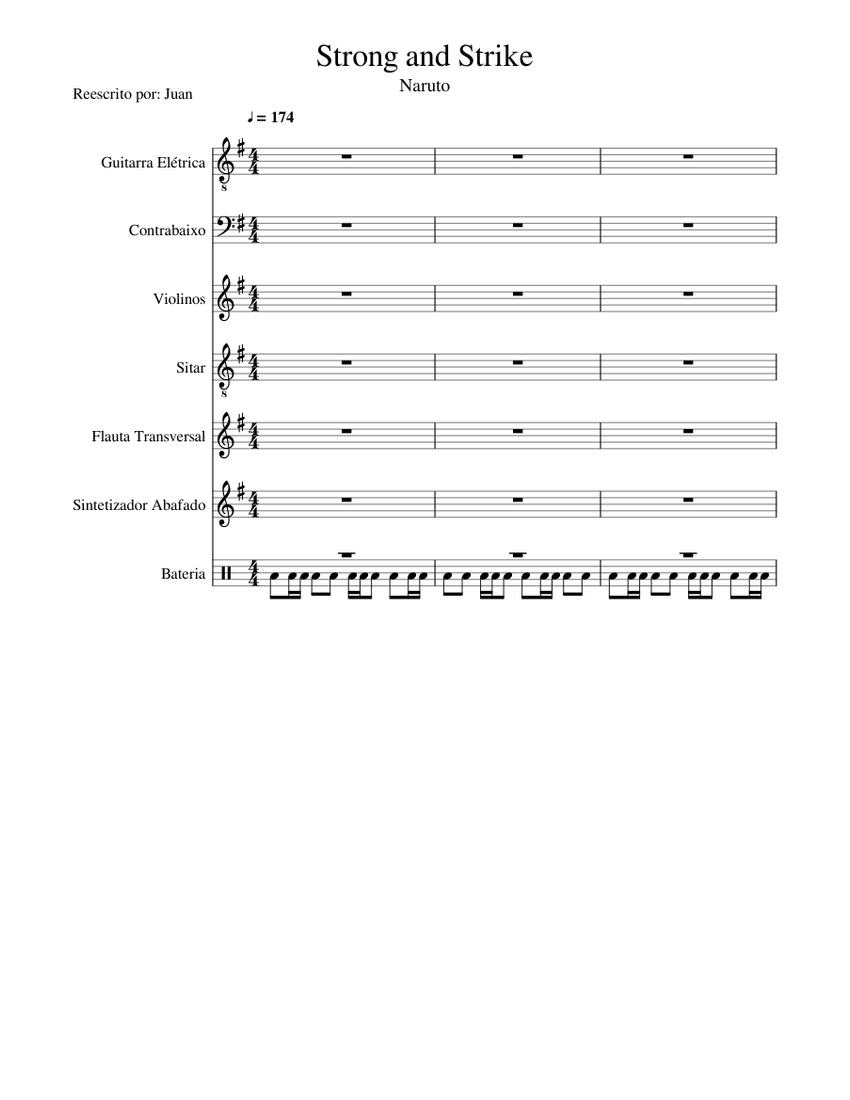 Strong and Strike

Naruto

Reescrito por: Juan

♩ = 174

Guitarra Elétrica

Contrabaixo

Violinos

Sitar

Flauta Transversal

Sintetizador Abafado

Bateria